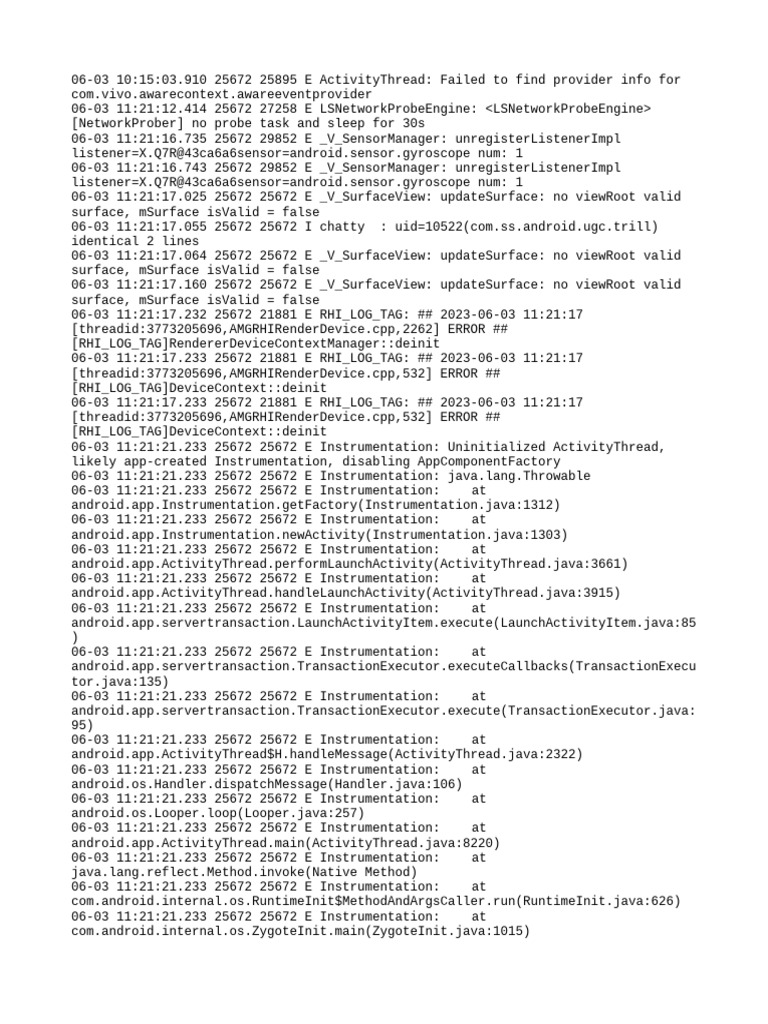 06-03 10:15:03.910 25672 25895 E ActivityThread: Failed to find provider info for com.vivo.awarecontext.awareeventprovider
06-03 11:21:12.414 25672 27258 E LSNetworkProbeEngine: <LSNetworkProbeEngine> [NetworkProber] no probe task and sleep for 30s
06-03 11:21:16.735 25672 29852 E _V_SensorManager: unregisterListenerImpl listener=X.Q7R@43ca6a6sensor=android.sensor.gyroscope num: 1
06-03 11:21:16.743 25672 29852 E _V_SensorManager: unregisterListenerImpl listener=X.Q7R@43ca6a6sensor=android.sensor.gyroscope num: 1
06-03 11:21:17.025 25672 25672 E _V_SurfaceView: updateSurface: no viewRoot valid surface, mSurface isValid = false
06-03 11:21:17.055 25672 25672 I chatty  : uid=10522(com.ss.android.ugc.trill) identical 2 lines
06-03 11:21:17.064 25672 25672 E _V_SurfaceView: updateSurface: no viewRoot valid surface, mSurface isValid = false
06-03 11:21:17.160 25672 25672 E _V_SurfaceView: updateSurface: no viewRoot valid surface, mSurface isValid = false
06-03 11:21:17.232 25672 21881 E RHI_LOG_TAG: ## 2023-06-03 11:21:17 [threadid:3773205696,AMGRHIRenderDevice.cpp,2262] ERROR ## [RHI_LOG_TAG]RendererDeviceContextManager::deinit
06-03 11:21:17.233 25672 21881 E RHI_LOG_TAG: ## 2023-06-03 11:21:17 [threadid:3773205696,AMGRHIRenderDevice.cpp,532] ERROR ## [RHI_LOG_TAG]DeviceContext::deinit
06-03 11:21:17.233 25672 21881 E RHI_LOG_TAG: ## 2023-06-03 11:21:17 [threadid:3773205696,AMGRHIRenderDevice.cpp,532] ERROR ## [RHI_LOG_TAG]DeviceContext::deinit
06-03 11:21:21.233 25672 25672 E Instrumentation: Uninitialized ActivityThread, likely app-created Instrumentation, disabling AppComponentFactory
06-03 11:21:21.233 25672 25672 E Instrumentation: java.lang.Throwable
06-03 11:21:21.233 25672 25672 E Instrumentation:    at android.app.Instrumentation.getFactory(Instrumentation.java:1312)
06-03 11:21:21.233 25672 25672 E Instrumentation:    at android.app.Instrumentation.newActivity(Instrumentation.java:1303)
06-03 11:21:21.233 25672 25672 E Instrumentation:    at android.app.ActivityThread.performLaunchActivity(ActivityThread.java:3661)
06-03 11:21:21.233 25672 25672 E Instrumentation:    at android.app.ActivityThread.handleLaunchActivity(ActivityThread.java:3915)
06-03 11:21:21.233 25672 25672 E Instrumentation:    at android.app.servertransaction.LaunchActivityItem.execute(LaunchActivityItem.java:85)
06-03 11:21:21.233 25672 25672 E Instrumentation:    at android.app.servertransaction.TransactionExecutor.executeCallbacks(TransactionExecutor.java:135)
06-03 11:21:21.233 25672 25672 E Instrumentation:    at android.app.servertransaction.TransactionExecutor.execute(TransactionExecutor.java:95)
06-03 11:21:21.233 25672 25672 E Instrumentation:    at android.app.ActivityThread$H.handleMessage(ActivityThread.java:2322)
06-03 11:21:21.233 25672 25672 E Instrumentation:    at android.os.Handler.dispatchMessage(Handler.java:106)
06-03 11:21:21.233 25672 25672 E Instrumentation:    at android.os.Looper.loop(Looper.java:257)
06-03 11:21:21.233 25672 25672 E Instrumentation:    at android.app.ActivityThread.main(ActivityThread.java:8220)
06-03 11:21:21.233 25672 25672 E Instrumentation:    at java.lang.reflect.Method.invoke(Native Method)
06-03 11:21:21.233 25672 25672 E Instrumentation:    at com.android.internal.os.RuntimeInit$MethodAndArgsCaller.run(RuntimeInit.java:626)
06-03 11:21:21.233 25672 25672 E Instrumentation:    at com.android.internal.os.ZygoteInit.main(ZygoteInit.java:1015)